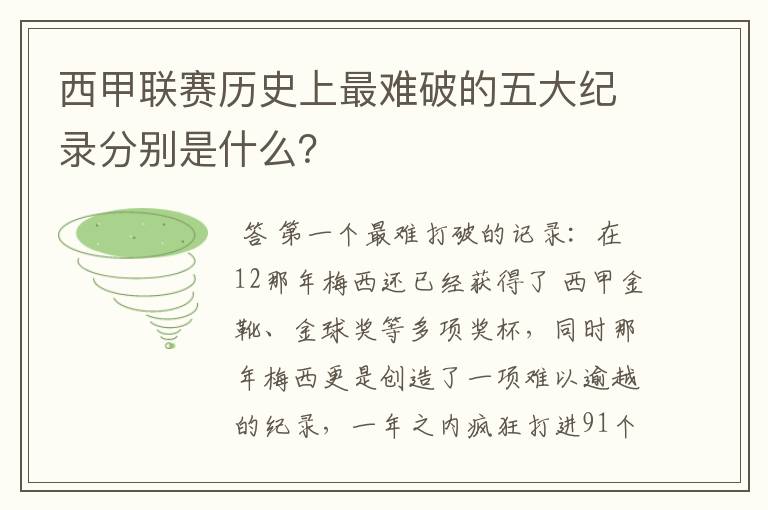 西甲联赛历史上最难破的五大纪录分别是什么?

答 第一个最难打破的记录：在12那年梅西还已经获得了 西甲金靴、金球奖等多项奖杯，同时那年梅西更是创造了一项难以逾越的纪录，一年之内疯狂打进91个